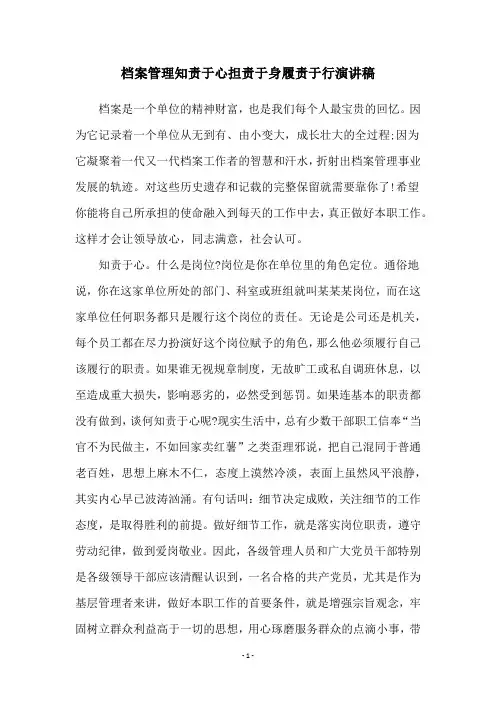 档案管理知责于心担责于身履责于行演讲稿

档案是一个单位的精神财富，也是我们每个人最宝贵的回忆。因为它记录着一个单位从无到有、由小变大，成长壮大的全过程;因为它凝聚着一代又一代档案工作者的智慧和汗水，折射出档案管理事业发展的轨迹。对这些历史遗存和记载的完整保留就需要靠你了!希望你能将自己所承担的使命融入到每天的工作中去，真正做好本职工作。这样才会让领导放心，同志满意，社会认可。

知责于心。什么是岗位?岗位是你在单位里的角色定位。通俗地说，你在这家单位所处的部门、科室或班组就叫某某某岗位，而在这家单位任何职务都只是履行这个岗位的责任。无论是公司还是机关，每个员工都在尽力扮演好这个岗位赋予的角色，那么他必须履行自己该履行的职责。如果谁无视规章制度，无故旷工或私自调班休息，以至造成重大损失，影响恶劣的，必然受到惩罚。如果连基本的职责都没有做到，谈何知责于心呢?现实生活中，总有少数干部职工信奉“当官不为民做主，不如回家卖红薯”之类歪理邪说，把自己混同于普通老百姓，思想上麻木不仁，态度上漠然冷淡，表面上虽然风平浪静，其实内心早已波涛汹涌。有句话叫：细节决定成败，关注细节的工作态度，是取得胜利的前提。做好细节工作，就是落实岗位职责，遵守劳动纪律，做到爱岗敬业。因此，各级管理人员和广大党员干部特别是各级领导干部应该清醒认识到，一名合格的共产党员，尤其是作为基层管理者来讲，做好本职工作的首要条件，就是增强宗旨观念，牢固树立群众利益高于一切的思想，用心琢磨服务群众的点滴小事，带

- 1 -